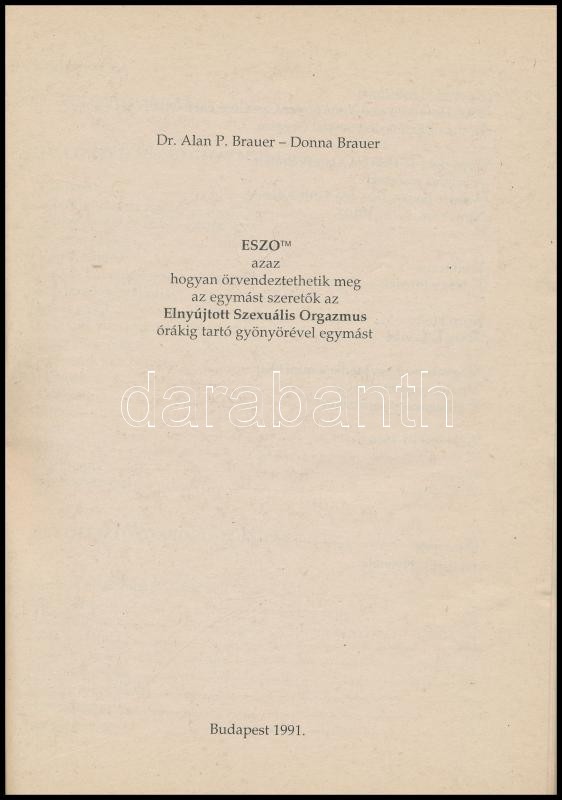 Dr. Alan P. Brauer – Donna Brauer

ESZO™
azaz
hogyan örvendeztethetik meg
az egymást szeretők az
Elnyújtott Szexuális Orgazmus
órákig tartó gyönyörével egymást

darabanth

Budapest 1991.